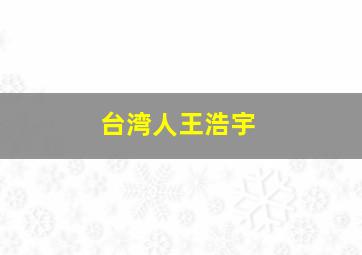 台湾人王浩宇